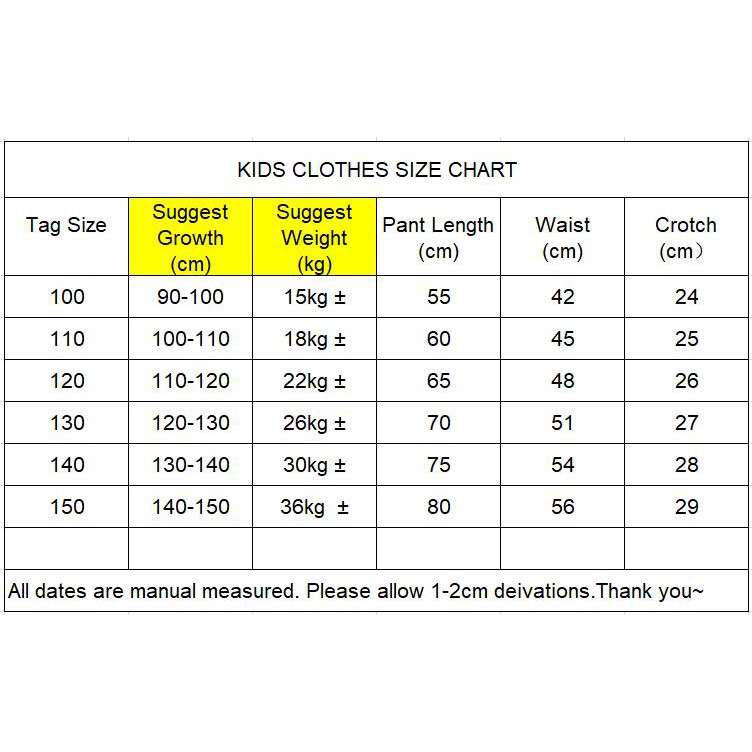 KIDS CLOTHES SIZE CHART

| Tag Size | Suggest Growth (cm) | Suggest Weight (kg) | Pant Length (cm) | Waist (cm) | Crotch (cm） |
|---|---|---|---|---|---|
| 100 | 90-100 | 15kg ± | 55 | 42 | 24 |
| 110 | 100-110 | 18kg ± | 60 | 45 | 25 |
| 120 | 110-120 | 22kg ± | 65 | 48 | 26 |
| 130 | 120-130 | 26kg ± | 70 | 51 | 27 |
| 140 | 130-140 | 30kg ± | 75 | 54 | 28 |
| 150 | 140-150 | 36kg ± | 80 | 56 | 29 |
| | | | | | |

All dates are manual measured. Please allow 1-2cm deivations.Thank you~